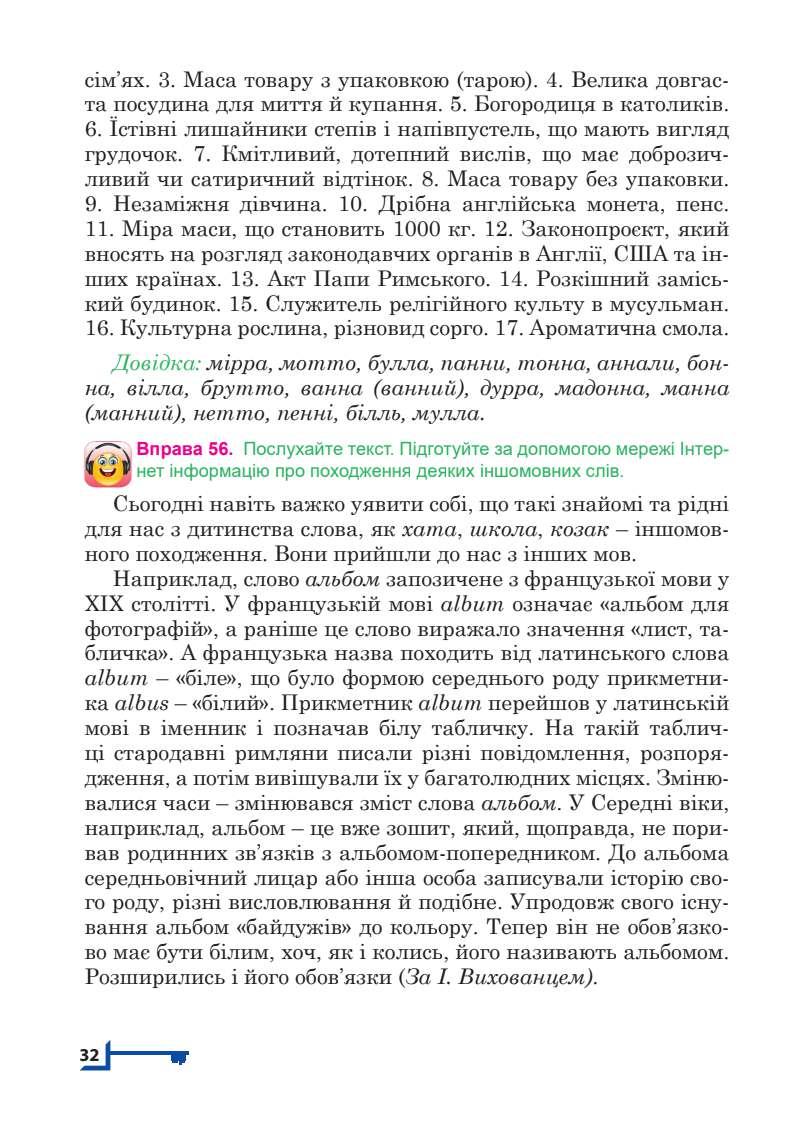 сім'ях. 3. Маса товару з упаковкою (тарою). 4. Велика довгаста посудина для миття й купання. 5. Богородиця в католиків. 6. Їстівні лишайники степів і напівпустель, що мають вигляд грудочок. 7. Кмітливий, дотепний вислів, що має доброзичливий чи сатиричний відтінок. 8. Маса товару без упаковки. 9. Незаміжня дівчина. 10. Дрібна англійська монета, пенс. 11. Міра маси, що становить 1000 кг. 12. Законопроєкт, який вносять на розгляд законодавчих органів в Англії, США та інших країнах. 13. Акт Папи Римського. 14. Розкішний заміський будинок. 15. Служитель релігійного культу в мусульман. 16. Культурна рослина, різновид сорго. 17. Ароматична смола.

Довідка: мірра, мотто, булла, панни, тонна, аннали, бонна, вілла, брутто, ванна (ванний), дурра, мадонна, манна (манний), нетто, пенні, білль, мулла.

Вправа 56. Послухайте текст. Підготуйте за допомогою мережі Інтернет інформацію про походження деяких іншомовних слів.

Сьогодні навіть важко уявити собі, що такі знайомі та рідні для нас з дитинства слова, як хата, школа, козак – іншомовного походження. Вони прийшли до нас з інших мов.

Наприклад, слово альбом запозичене з французької мови у XIX столітті. У французькій мові album означає «альбом для фотографій», а раніше це слово виражало значення «лист, табличка». А французька назва походить від латинського слова album – «біле», що було формою середнього роду прикметника albus – «білий». Прикметник album перейшов у латинській мові в іменник і позначав білу табличку. На такій табличці стародавні римляни писали різні повідомлення, розпорядження, а потім вивішували їх у багатолюдних місцях. Змінювалися часи – змінювався зміст слова альбом. У Середні віки, наприклад, альбом – це вже зошит, який, щоправда, не поривав родинних зв'язків з альбомом-попередником. До альбома середньовічний лицар або інша особа записували історію свого роду, різні висловлювання й подібне. Упродовж свого існування альбом «байдужів» до кольору. Тепер він не обов'язково має бути білим, хоч, як і колись, його називають альбомом. Розширились і його обов'язки (За І. Вихованцем).

32